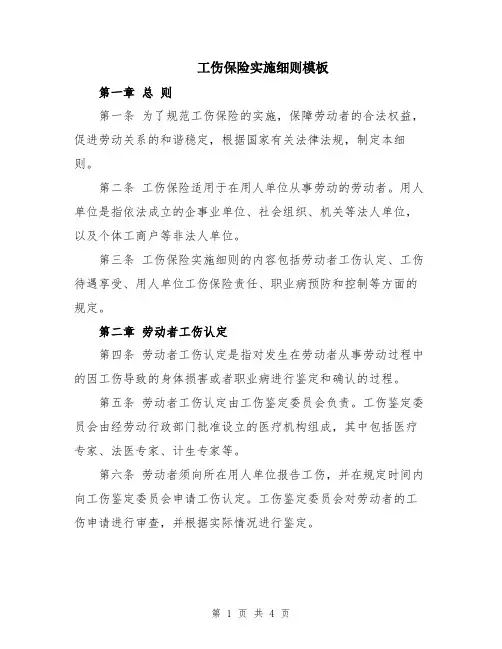 工伤保险实施细则模板

第一章 总 则

第一条 为了规范工伤保险的实施，保障劳动者的合法权益，促进劳动关系的和谐稳定，根据国家有关法律法规，制定本细则。

第二条 工伤保险适用于在用人单位从事劳动的劳动者。用人单位是指依法成立的企事业单位、社会组织、机关等法人单位，以及个体工商户等非法人单位。

第三条 工伤保险实施细则的内容包括劳动者工伤认定、工伤待遇享受、用人单位工伤保险责任、职业病预防和控制等方面的规定。

第二章 劳动者工伤认定

第四条 劳动者工伤认定是指对发生在劳动者从事劳动过程中的因工伤导致的身体损害或者职业病进行鉴定和确认的过程。

第五条 劳动者工伤认定由工伤鉴定委员会负责。工伤鉴定委员会由经劳动行政部门批准设立的医疗机构组成，其中包括医疗专家、法医专家、计生专家等。

第六条 劳动者须向所在用人单位报告工伤，并在规定时间内向工伤鉴定委员会申请工伤认定。工伤鉴定委员会对劳动者的工伤申请进行审查，并根据实际情况进行鉴定。

第 1 页 共 4 页